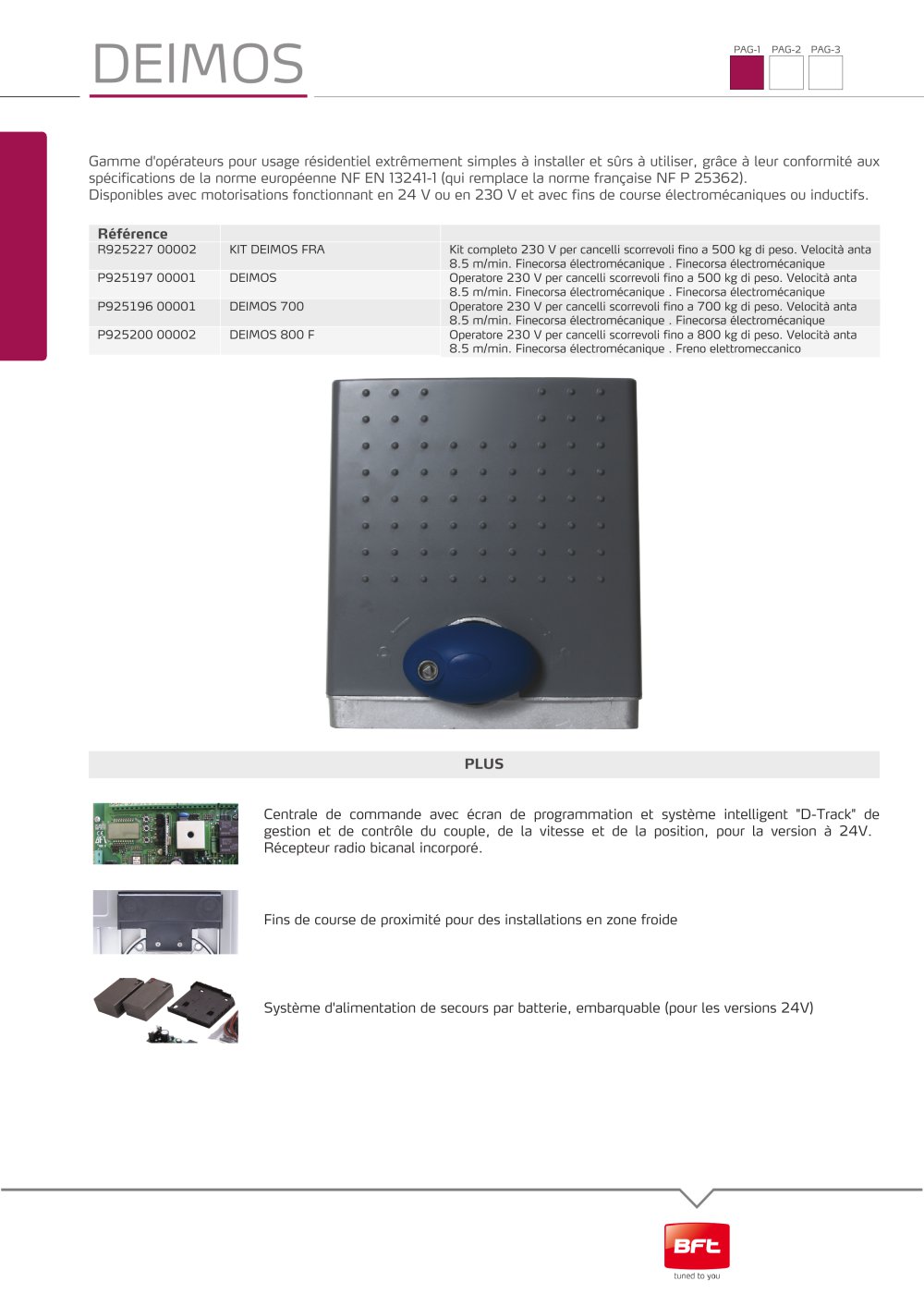 DEIMOS

PAG-1 PAG-2 PAG-3

Gamme d'opérateurs pour usage résidentiel extrêmement simples à installer et sûrs à utiliser, grâce à leur conformité aux spécifications de la norme européenne NF EN 13241-1 (qui remplace la norme française NF P 25362).
Disponibles avec motorisations fonctionnant en 24 V ou en 230 V et avec fins de course électromécaniques ou inductifs.

| Référence | | |
|---|---|---|
| R925227 00002 | KIT DEIMOS FRA | Kit completo 230 V per cancelli scorrevoli fino a 500 kg di peso. Velocità anta 8.5 m/min. Finecorsa électromécanique . Finecorsa électromécanique |
| P925197 00001 | DEIMOS | Operatore 230 V per cancelli scorrevoli fino a 500 kg di peso. Velocità anta 8.5 m/min. Finecorsa électromécanique . Finecorsa électromécanique |
| P925196 00001 | DEIMOS 700 | Operatore 230 V per cancelli scorrevoli fino a 700 kg di peso. Velocità anta 8.5 m/min. Finecorsa électromécanique . Finecorsa électromécanique |
| P925200 00002 | DEIMOS 800 F | Operatore 230 V per cancelli scorrevoli fino a 800 kg di peso. Velocità anta 8.5 m/min. Finecorsa électromécanique . Freno elettromeccanico |

PLUS

Centrale de commande avec écran de programmation et système intelligent "D-Track" de gestion et de contrôle du couple, de la vitesse et de la position, pour la version à 24V. Récepteur radio bicanal incorporé.

Fins de course de proximité pour des installations en zone froide

Système d'alimentation de secours par batterie, embarquable (pour les versions 24V)

BFT
tuned to you